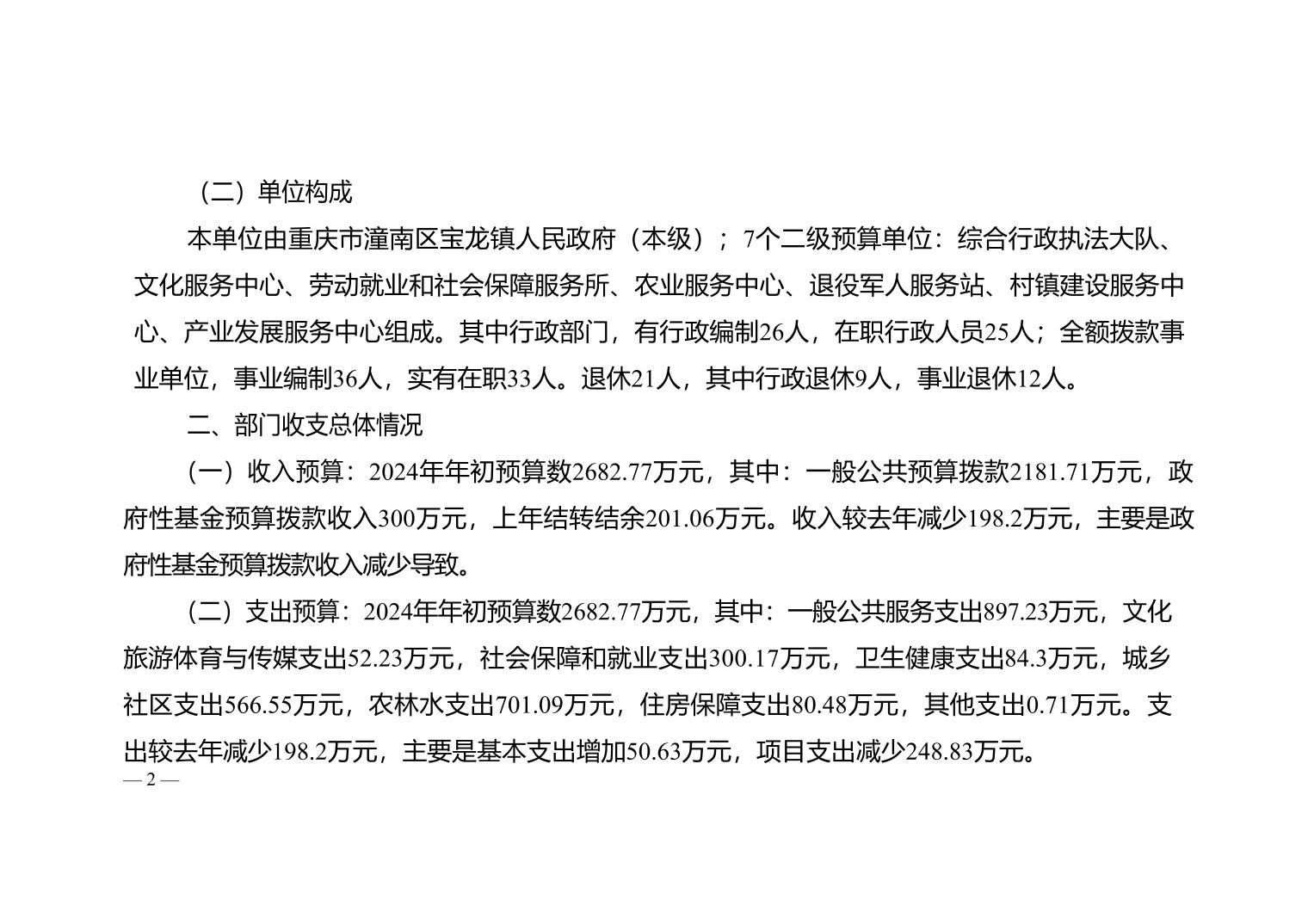 （二）单位构成

本单位由重庆市潼南区宝龙镇人民政府（本级）；7个二级预算单位：综合行政执法大队、文化服务中心、劳动就业和社会保障服务所、农业服务中心、退役军人服务站、村镇建设服务中心、产业发展服务中心组成。其中行政部门，有行政编制26人，在职行政人员25人；全额拨款事业单位，事业编制36人，实有在职33人。退休21人，其中行政退休9人，事业退休12人。

二、部门收支总体情况

（一）收入预算：2024年年初预算数2682.77万元，其中：一般公共预算拨款2181.71万元，政府性基金预算拨款收入300万元，上年结转结余201.06万元。收入较去年减少198.2万元，主要是政府性基金预算拨款收入减少导致。

（二）支出预算：2024年年初预算数2682.77万元，其中：一般公共服务支出897.23万元，文化旅游体育与传媒支出52.23万元，社会保障和就业支出300.17万元，卫生健康支出84.3万元，城乡社区支出566.55万元，农林水支出701.09万元，住房保障支出80.48万元，其他支出0.71万元。支出较去年减少198.2万元，主要是基本支出增加50.63万元，项目支出减少248.83万元。

— 2 —